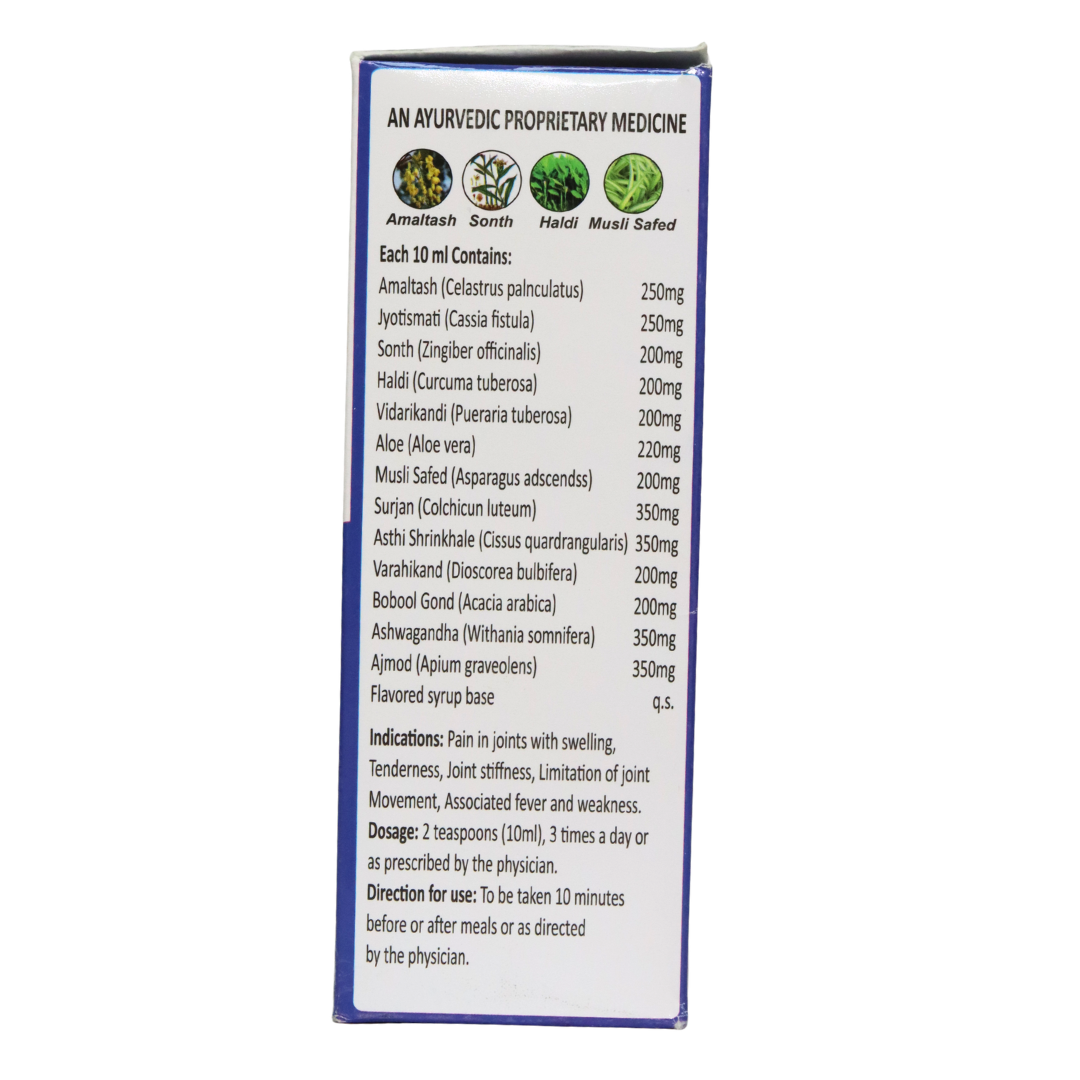 AN AYURVEDIC PROPRIETARY MEDICINE

Amaltash Sonth Haldi Musli Safed

Each 10 ml Contains:
Amaltash (Celastrus palnculatus) 250mg
Jyotismati (Cassia fistula) 250mg
Sonth (Zingiber officinalis) 200mg
Haldi (Curcuma tuberosa) 200mg
Vidarikandi (Pueraria tuberosa) 200mg
Aloe (Aloe vera) 220mg
Musli Safed (Asparagus adscendss) 200mg
Surjan (Colchicun luteum) 350mg
Asthi Shrinkhale (Cissus quardrangularis) 350mg
Varahikand (Dioscorea bulbifera) 200mg
Bobool Gond (Acacia arabica) 200mg
Ashwagandha (Withania somnifera) 350mg
Ajmod (Apium graveolens) 350mg
Flavored syrup base q.s.

Indications: Pain in joints with swelling, Tenderness, Joint stiffness, Limitation of joint Movement, Associated fever and weakness.
Dosage: 2 teaspoons (10ml), 3 times a day or as prescribed by the physician.
Direction for use: To be taken 10 minutes before or after meals or as directed by the physician.